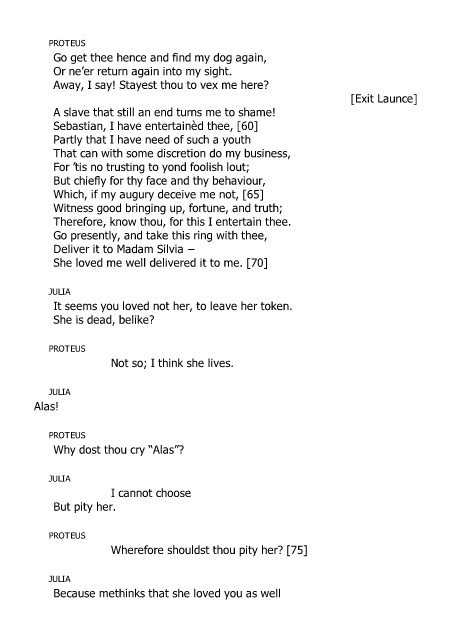 PROTEUS
Go get thee hence and find my dog again,
Or ne'er return again into my sight.
Away, I say! Stayest thou to vex me here?

[Exit Launce]

A slave that still an end turns me to shame!
Sebastian, I have entertainèd thee, [60]
Partly that I have need of such a youth
That can with some discretion do my business,
For 'tis no trusting to yond foolish lout;
But chiefly for thy face and thy behaviour,
Which, if my augury deceive me not, [65]
Witness good bringing up, fortune, and truth;
Therefore, know thou, for this I entertain thee.
Go presently, and take this ring with thee,
Deliver it to Madam Silvia –
She loved me well delivered it to me. [70]

JULIA
It seems you loved not her, to leave her token.
She is dead, belike?

PROTEUS
Not so; I think she lives.

JULIA
Alas!

PROTEUS
Why dost thou cry "Alas"?

JULIA
I cannot choose
But pity her.

PROTEUS
Wherefore shouldst thou pity her? [75]

JULIA
Because methinks that she loved you as well